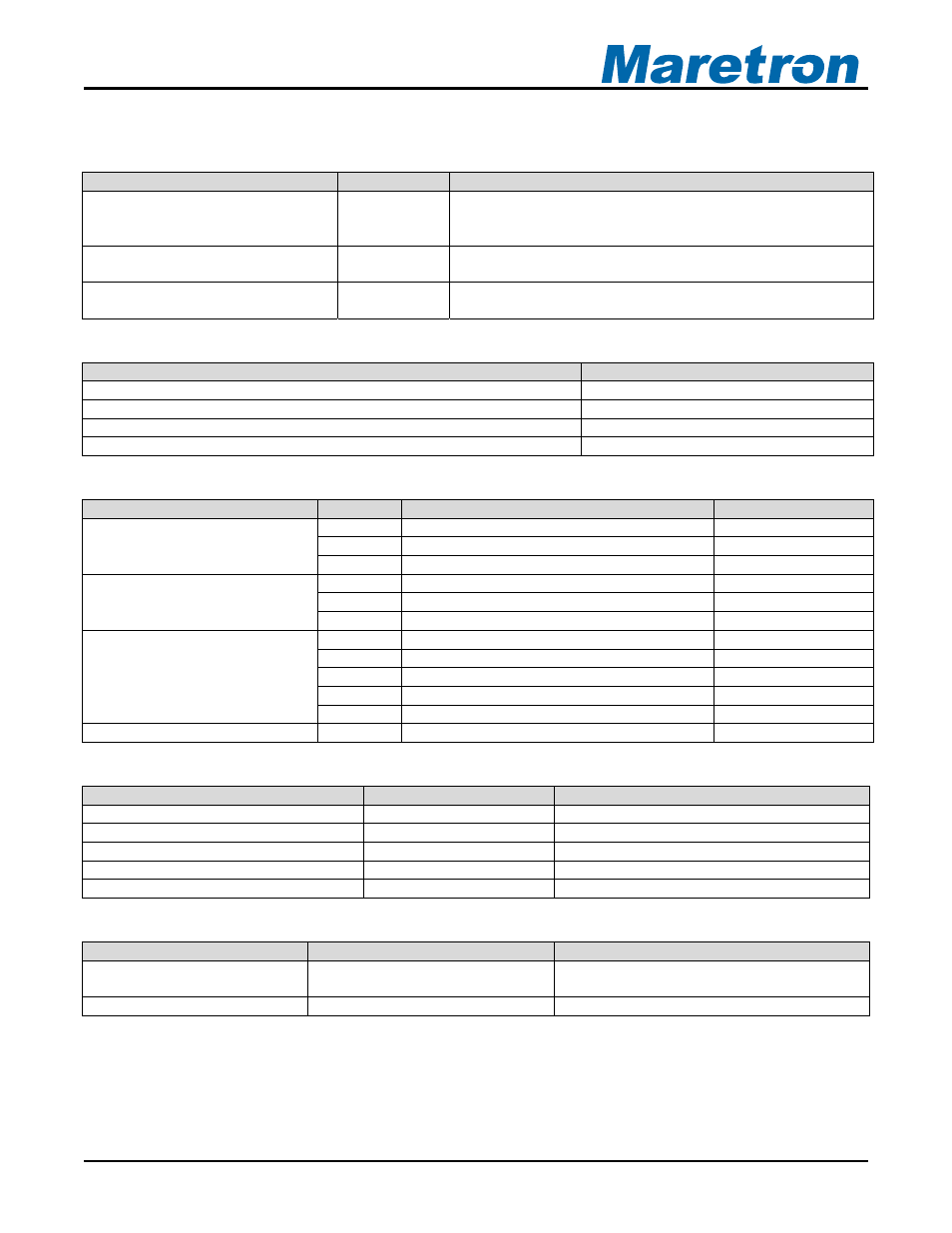 Maretron